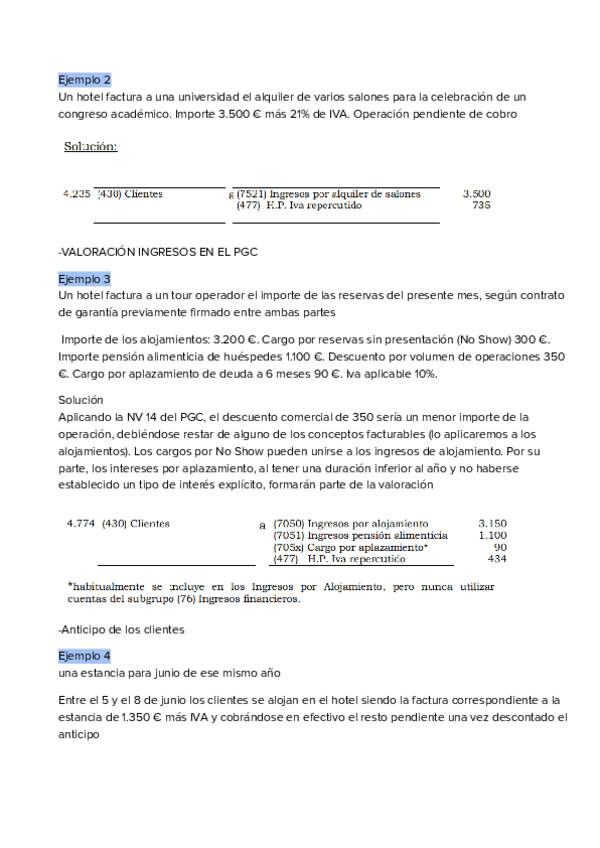 Ejemplo 2
Un hotel factura a una universidad el alquiler de varios salones para la celebración de un congreso académico. Importe 3.500 € más 21% de IVA. Operación pendiente de cobro

Solución:

| | | | | |
|---|---|---|---|---|
| 4.235 | (430) Clientes | a | (7521) Ingresos por alquiler de salones | 3.500 |
| | | | (477) H.P. Iva repercutido | 735 |

-VALORACIÓN INGRESOS EN EL PGC

Ejemplo 3
Un hotel factura a un tour operador el importe de las reservas del presente mes, según contrato de garantía previamente firmado entre ambas partes

Importe de los alojamientos: 3.200 €. Cargo por reservas sin presentación (No Show) 300 €. Importe pensión alimenticia de huéspedes 1.100 €. Descuento por volumen de operaciones 350 €. Cargo por aplazamiento de deuda a 6 meses 90 €. Iva aplicable 10%.

Solución
Aplicando la NV 14 del PGC, el descuento comercial de 350 sería un menor importe de la operación, debiéndose restar de alguno de los conceptos facturables (lo aplicaremos a los alojamientos). Los cargos por No Show pueden unirse a los ingresos de alojamiento. Por su parte, los intereses por aplazamiento, al tener una duración inferior al año y no haberse establecido un tipo de interés explícito, formarán parte de la valoración

| | | | | |
|---|---|---|---|---|
| 4.774 | (430) Clientes | a | (7050) Ingresos por alojamiento | 3.150 |
| | | | (7051) Ingresos pensión alimenticia | 1.100 |
| | | | (705x) Cargo por aplazamiento* | 90 |
| | | | (477) H.P. Iva repercutido | 434 |

*habitualmente se incluye en los Ingresos por Alojamiento, pero nunca utilizar cuentas del subgrupo (76) Ingresos financieros.

-Anticipo de los clientes

Ejemplo 4
una estancia para junio de ese mismo año

Entre el 5 y el 8 de junio los clientes se alojan en el hotel siendo la factura correspondiente a la estancia de 1.350 € más IVA y cobrándose en efectivo el resto pendiente una vez descontado el anticipo